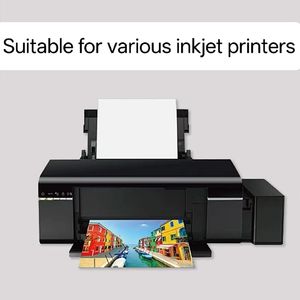 Suitable for various inkjet printers